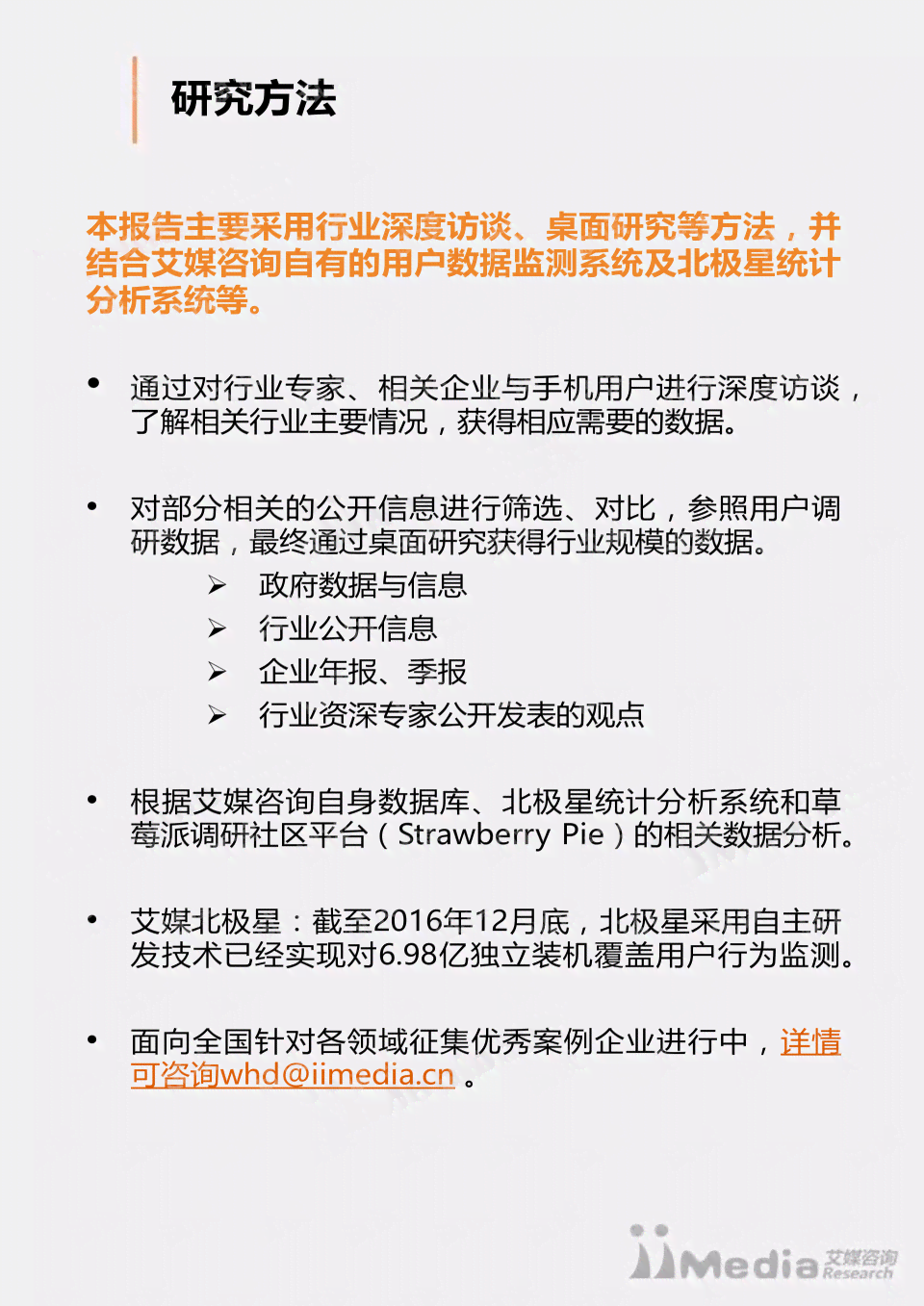 研究方法

本报告主要采用行业深度访谈、桌面研究等方法，并结合艾媒咨询自有的用户数据监测系统及北极星统计分析系统等。

• 通过对行业专家、相关企业与手机用户进行深度访谈，了解相关行业主要情况，获得相应需要的数据。

• 对部分相关的公开信息进行筛选、对比，参照用户调研数据，最终通过桌面研究获得行业规模的数据。
➢ 政府数据与信息
➢ 行业公开信息
➢ 企业年报、季报
➢ 行业资深专家公开发表的观点

• 根据艾媒咨询自身数据库、北极星统计分析系统和草莓派调研社区平台（Strawberry Pie）的相关数据分析。

• 艾媒北极星：截至2016年12月底，北极星采用自主研发技术已经实现对6.98亿独立装机覆盖用户行为监测。

• 面向全国针对各领域征集优秀案例企业进行中，详情可咨询whd@iimedia.cn 。

iiMedia 艾媒咨询 Research